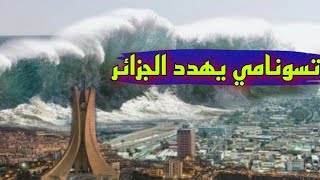 تسونامي يهدد الجزائر